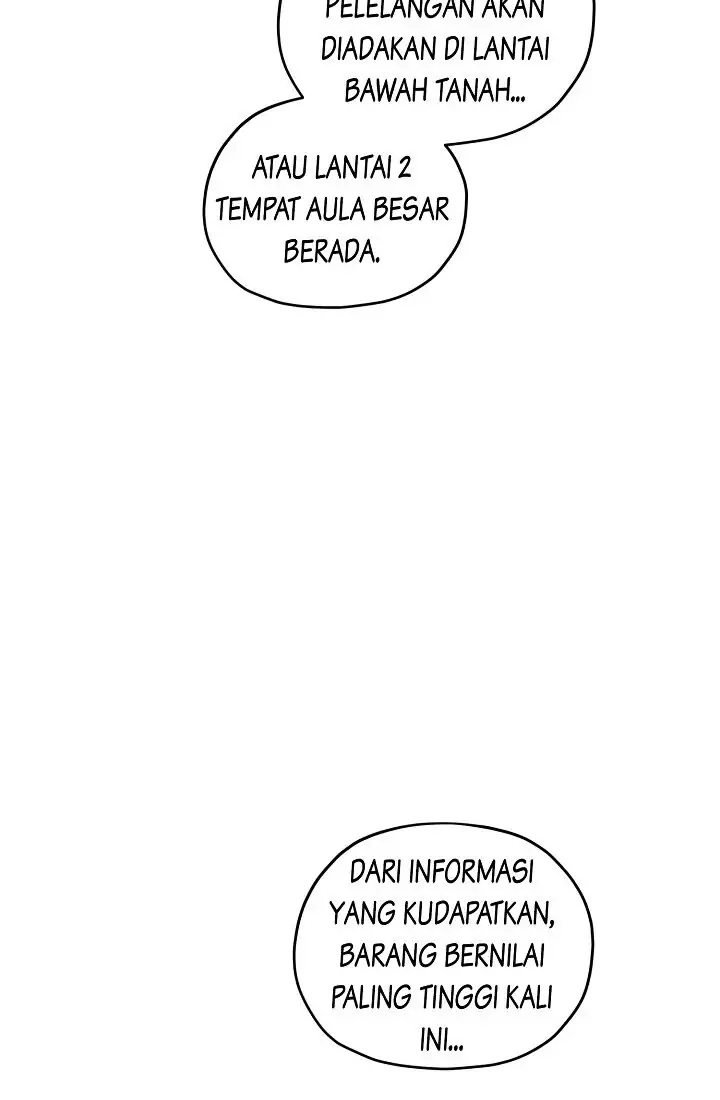 PELELANGAN AKAN DIADAKAN DI LANTAI BAWAH TANAH...

ATAU LANTAI 2 TEMPAT AULA BESAR BERADA.

DARI INFORMASI YANG KUDAPATKAN, BARANG BERNILAI PALING TINGGI KALI INI...